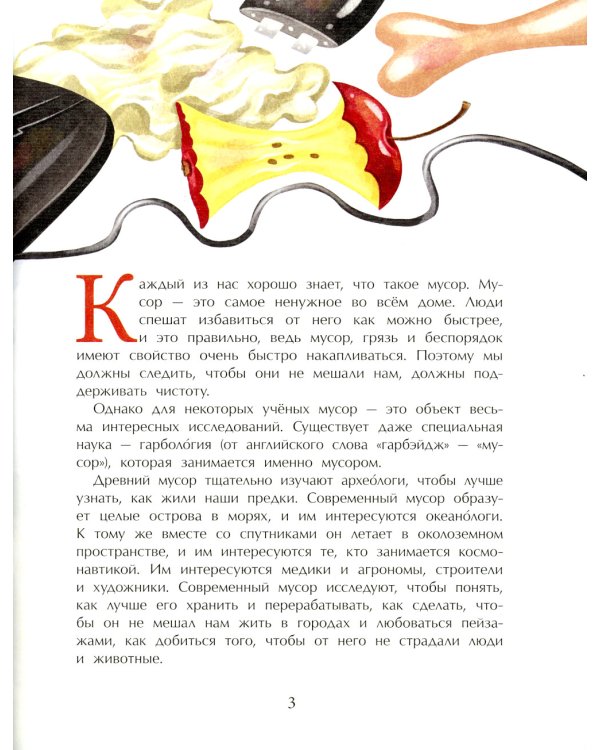 Каждый из нас хорошо знает, что такое мусор. Мусор — это самое ненужное во всём доме. Люди спешат избавиться от него как можно быстрее, и это правильно, ведь мусор, грязь и беспорядок имеют свойство очень быстро накапливаться. Поэтому мы должны следить, чтобы они не мешали нам, должны поддерживать чистоту.

Однако для некоторых учёных мусор — это объект весьма интересных исследований. Существует даже специальная наука — гарболо́гия (от английского слова «гарбэйдж» — «мусор»), которая занимается именно мусором.

Древний мусор тщательно изучают архео́логи, чтобы лучше узнать, как жили наши предки. Современный мусор образует целые острова в морях, и им интересуются океано́логи. К тому же вместе со спутниками он летает в околоземном пространстве, и им интересуются те, кто занимается космонавтикой. Им интересуются медики и агрономы, строители и художники. Современный мусор исследуют, чтобы понять, как лучше его хранить и перерабатывать, как сделать, чтобы он не мешал нам жить в городах и любоваться пейзажами, как добиться того, чтобы от него не страдали люди и животные.

3